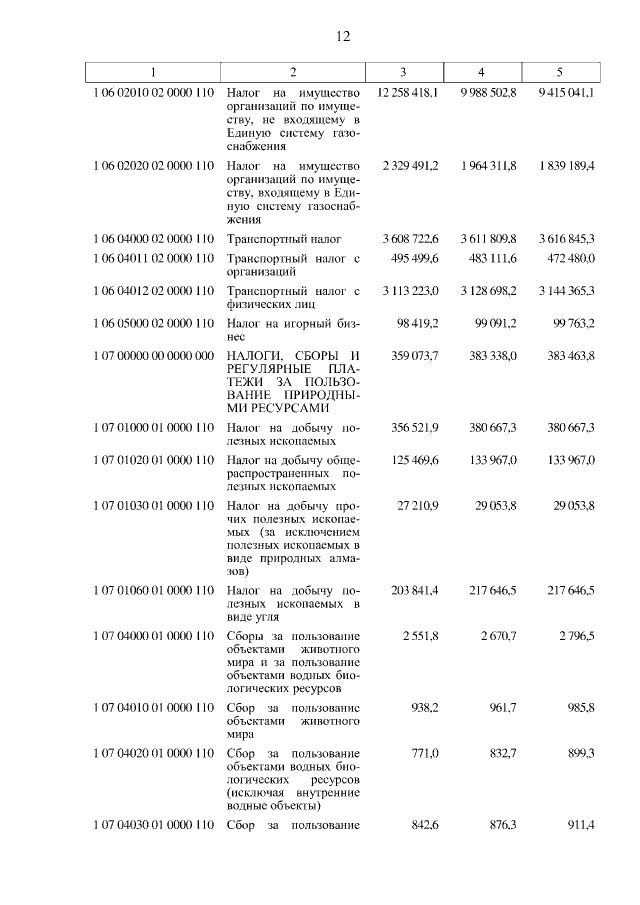 12

| 1 | 2 | 3 | 4 | 5 |
|---|---|---|---|---|
| 1 06 02010 02 0000 110 | Налог на имущество организаций по имуществу, не входящему в Единую систему газоснабжения | 12 258 418,1 | 9 988 502,8 | 9 415 041,1 |
| 1 06 02020 02 0000 110 | Налог на имущество организаций по имуществу, входящему в Единую систему газоснабжения | 2 329 491,2 | 1 964 311,8 | 1 839 189,4 |
| 1 06 04000 02 0000 110 | Транспортный налог | 3 608 722,6 | 3 611 809,8 | 3 616 845,3 |
| 1 06 04011 02 0000 110 | Транспортный налог с организаций | 495 499,6 | 483 111,6 | 472 480,0 |
| 1 06 04012 02 0000 110 | Транспортный налог с физических лиц | 3 113 223,0 | 3 128 698,2 | 3 144 365,3 |
| 1 06 05000 02 0000 110 | Налог на игорный бизнес | 98 419,2 | 99 091,2 | 99 763,2 |
| 1 07 00000 00 0000 000 | НАЛОГИ, СБОРЫ И РЕГУЛЯРНЫЕ ПЛАТЕЖИ ЗА ПОЛЬЗОВАНИЕ ПРИРОДНЫМИ РЕСУРСАМИ | 359 073,7 | 383 338,0 | 383 463,8 |
| 1 07 01000 01 0000 110 | Налог на добычу полезных ископаемых | 356 521,9 | 380 667,3 | 380 667,3 |
| 1 07 01020 01 0000 110 | Налог на добычу общераспространенных полезных ископаемых | 125 469,6 | 133 967,0 | 133 967,0 |
| 1 07 01030 01 0000 110 | Налог на добычу прочих полезных ископаемых (за исключением полезных ископаемых в виде природных алмазов) | 27 210,9 | 29 053,8 | 29 053,8 |
| 1 07 01060 01 0000 110 | Налог на добычу полезных ископаемых в виде угля | 203 841,4 | 217 646,5 | 217 646,5 |
| 1 07 04000 01 0000 110 | Сборы за пользование объектами животного мира и за пользование объектами водных биологических ресурсов | 2 551,8 | 2 670,7 | 2 796,5 |
| 1 07 04010 01 0000 110 | Сбор за пользование объектами животного мира | 938,2 | 961,7 | 985,8 |
| 1 07 04020 01 0000 110 | Сбор за пользование объектами водных биологических ресурсов (исключая внутренние водные объекты) | 771,0 | 832,7 | 899,3 |
| 1 07 04030 01 0000 110 | Сбор за пользование | 842,6 | 876,3 | 911,4 |